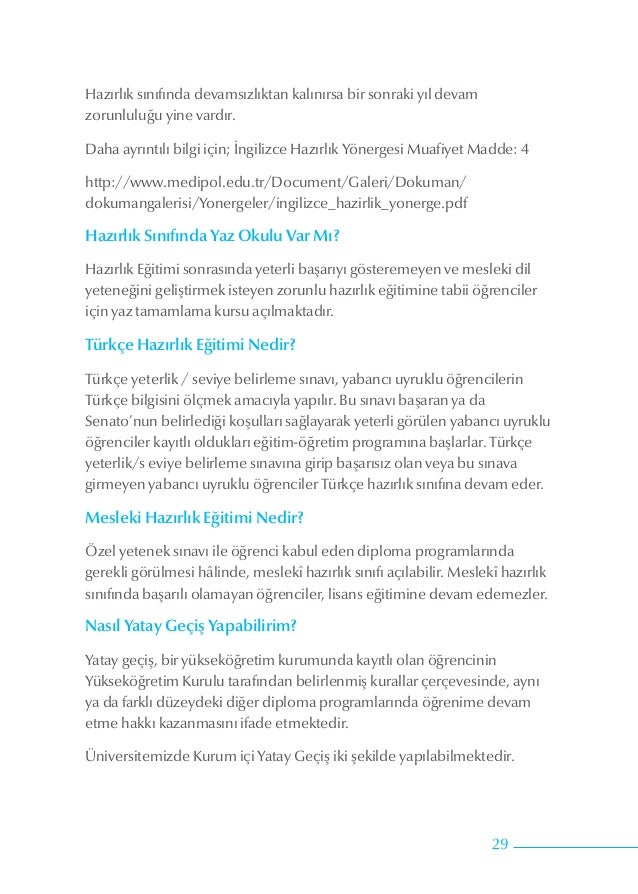 Hazırlık sınıfında devamsızlıktan kalınırsa bir sonraki yıl devam zorunluluğu yine vardır.

Daha ayrıntılı bilgi için; İngilizce Hazırlık Yönergesi Muafiyet Madde: 4

http://www.medipol.edu.tr/Document/Galeri/Dokuman/dokumangalerisi/Yonergeler/ingilizce_hazirlik_yonerge.pdf

Hazırlık Sınıfında Yaz Okulu Var Mı?

Hazırlık Eğitimi sonrasında yeterli başarıyı gösteremeyen ve mesleki dil yeteneğini geliştirmek isteyen zorunlu hazırlık eğitimine tabii öğrenciler için yaz tamamlama kursu açılmaktadır.

Türkçe Hazırlık Eğitimi Nedir?

Türkçe yeterlik / seviye belirleme sınavı, yabancı uyruklu öğrencilerin Türkçe bilgisini ölçmek amacıyla yapılır. Bu sınavı başaran ya da Senato'nun belirlediği koşulları sağlayarak yeterli görülen yabancı uyruklu öğrenciler kayıtlı oldukları eğitim-öğretim programına başlarlar. Türkçe yeterlik/s eviye belirleme sınavına girip başarısız olan veya bu sınava girmeyen yabancı uyruklu öğrenciler Türkçe hazırlık sınıfına devam eder.

Mesleki Hazırlık Eğitimi Nedir?

Özel yetenek sınavı ile öğrenci kabul eden diploma programlarında gerekli görülmesi hâlinde, meslekî hazırlık sınıfı açılabilir. Meslekî hazırlık sınıfında başarılı olamayan öğrenciler, lisans eğitimine devam edemezler.

Nasıl Yatay Geçiş Yapabilirim?

Yatay geçiş, bir yükseköğretim kurumunda kayıtlı olan öğrencinin Yükseköğretim Kurulu tarafından belirlenmiş kurallar çerçevesinde, aynı ya da farklı düzeydeki diğer diploma programlarında öğrenime devam etme hakkı kazanmasını ifade etmektedir.

Üniversitemizde Kurum içi Yatay Geçiş iki şekilde yapılabilmektedir.

29